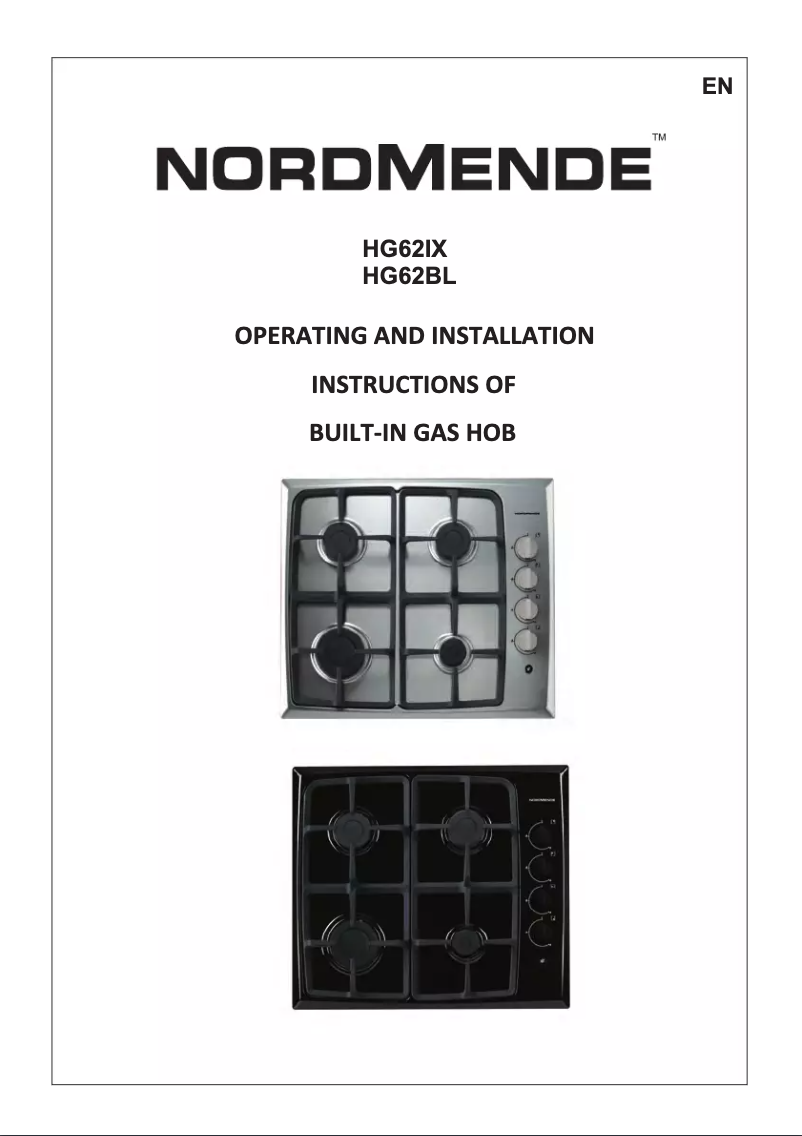 EN

NORDMENDE™

HG62IX
HG62BL

OPERATING AND INSTALLATION

INSTRUCTIONS OF

BUILT-IN GAS HOB

NORDMENDE

NORDMENDE